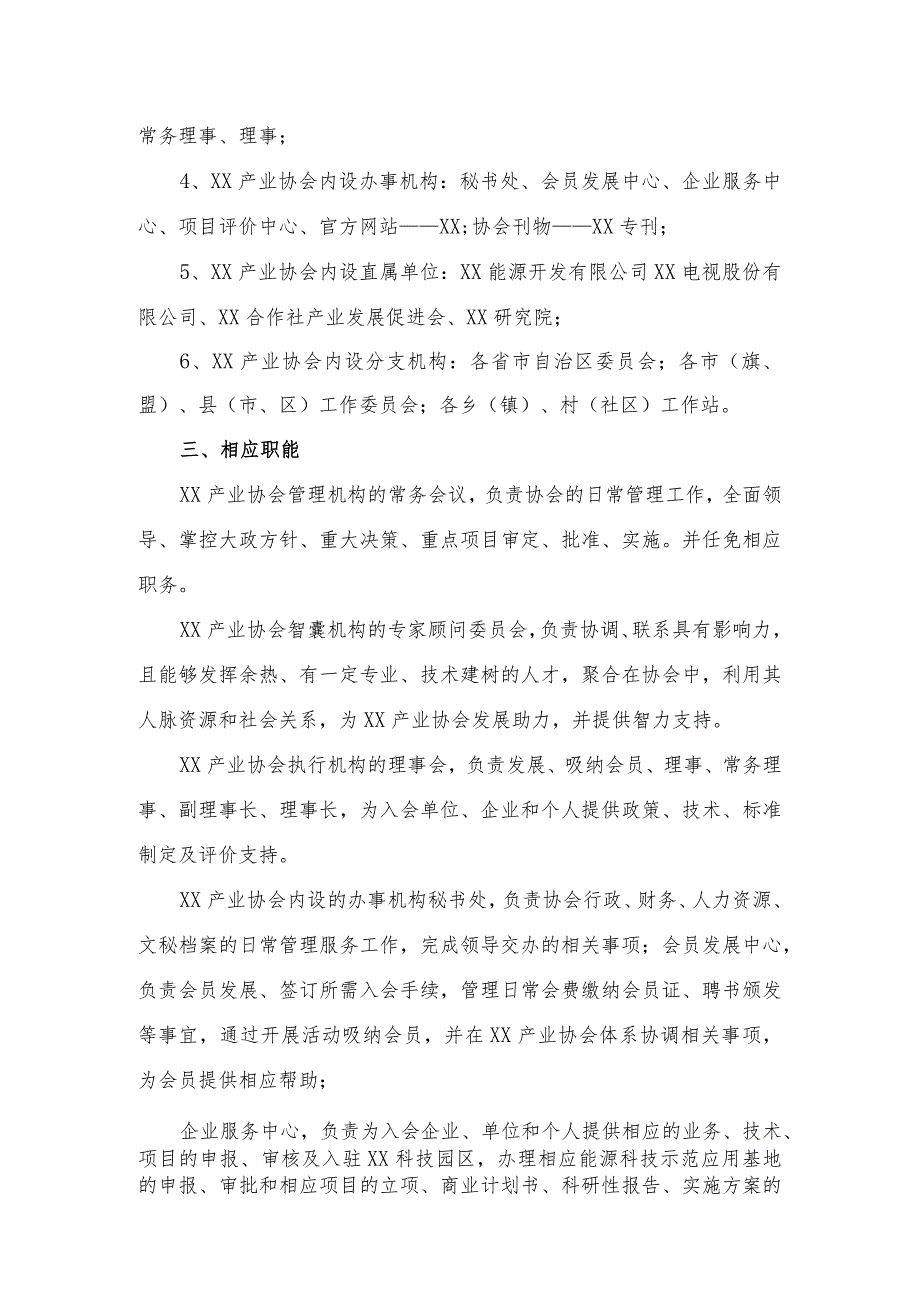 常务理事、理事；

4、XX产业协会内设办事机构：秘书处、会员发展中心、企业服务中心、项目评价中心、官方网站——XX；协会刊物——XX专刊；

5、XX产业协会内设直属单位：XX能源开发有限公司XX电视股份有限公司、XX合作社产业发展促进会、XX研究院；

6、XX产业协会内设分支机构：各省市自治区委员会；各市（旗、盟）、县（市、区）工作委员会；各乡（镇）、村（社区）工作站。

三、相应职能

XX产业协会管理机构的常务会议，负责协会的日常管理工作，全面领导、掌控大政方针、重大决策、重点项目审定、批准、实施。并任免相应职务。

XX产业协会智囊机构的专家顾问委员会，负责协调、联系具有影响力，且能够发挥余热、有一定专业、技术建树的人才，聚合在协会中，利用其人脉资源和社会关系，为XX产业协会发展助力，并提供智力支持。

XX产业协会执行机构的理事会，负责发展、吸纳会员、理事、常务理事、副理事长、理事长，为入会单位、企业和个人提供政策、技术、标准制定及评价支持。

XX产业协会内设的办事机构秘书处，负责协会行政、财务、人力资源、文秘档案的日常管理服务工作，完成领导交办的相关事项；会员发展中心，负责会员发展、签订所需入会手续，管理日常会费缴纳会员证、聘书颁发等事宜，通过开展活动吸纳会员，并在XX产业协会体系协调相关事项，为会员提供相应帮助；

企业服务中心，负责为入会企业、单位和个人提供相应的业务、技术、项目的申报、审核及入驻XX科技园区，办理相应能源科技示范应用基地的申报、审批和相应项目的立项、商业计划书、科研性报告、实施方案的